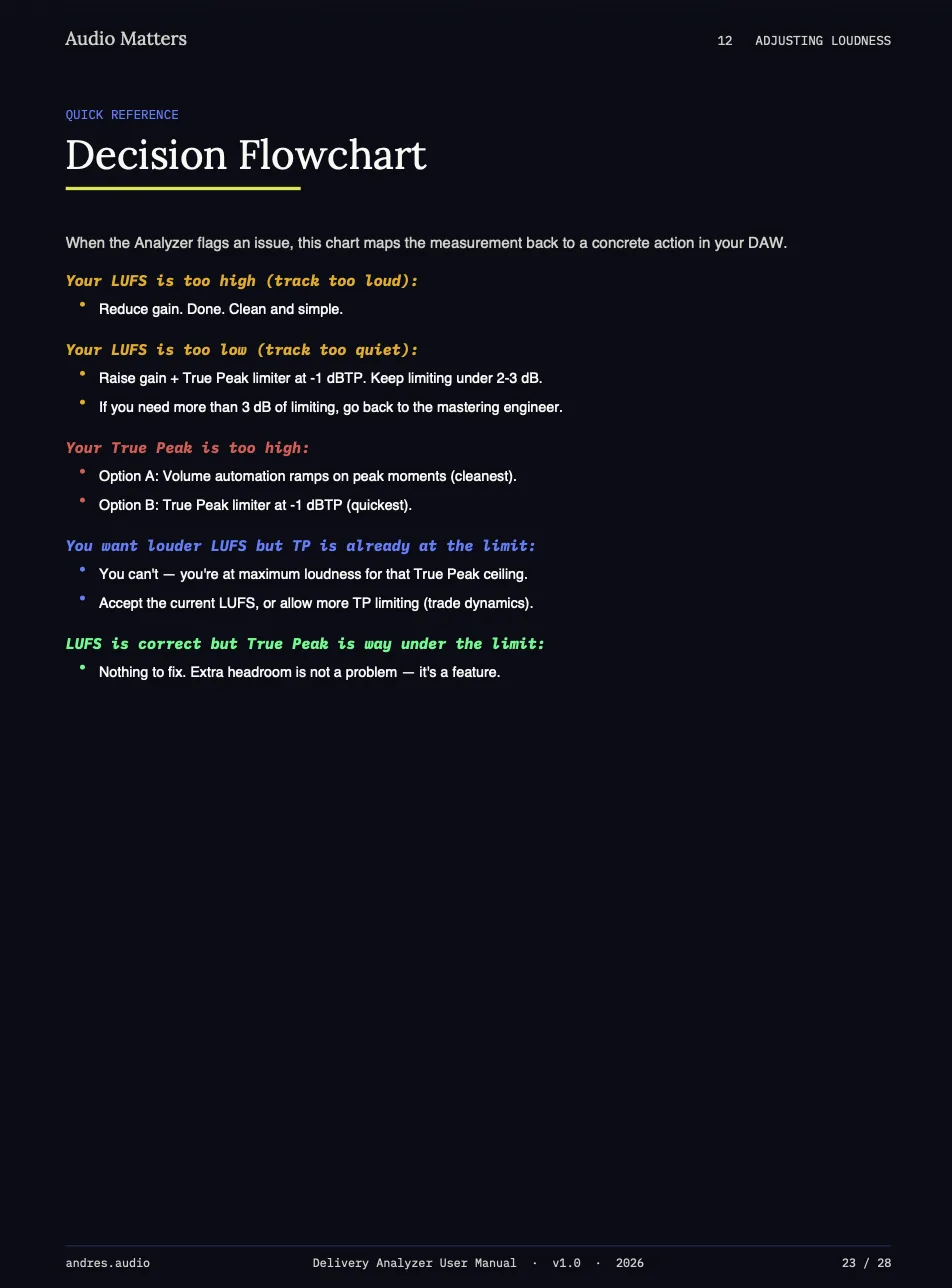 Audio Matters

12 ADJUSTING LOUDNESS

QUICK REFERENCE

Decision Flowchart

When the Analyzer flags an issue, this chart maps the measurement back to a concrete action in your DAW.

Your LUFS is too high (track too loud):

• Reduce gain. Done. Clean and simple.

Your LUFS is too low (track too quiet):

• Raise gain + True Peak limiter at -1 dBTP. Keep limiting under 2-3 dB.
• If you need more than 3 dB of limiting, go back to the mastering engineer.

Your True Peak is too high:

• Option A: Volume automation ramps on peak moments (cleanest).
• Option B: True Peak limiter at -1 dBTP (quickest).

You want louder LUFS but TP is already at the limit:

• You can't — you're at maximum loudness for that True Peak ceiling.
• Accept the current LUFS, or allow more TP limiting (trade dynamics).

LUFS is correct but True Peak is way under the limit:

• Nothing to fix. Extra headroom is not a problem — it's a feature.

andres.audio

Delivery Analyzer User Manual · v1.0 · 2026

23 / 28